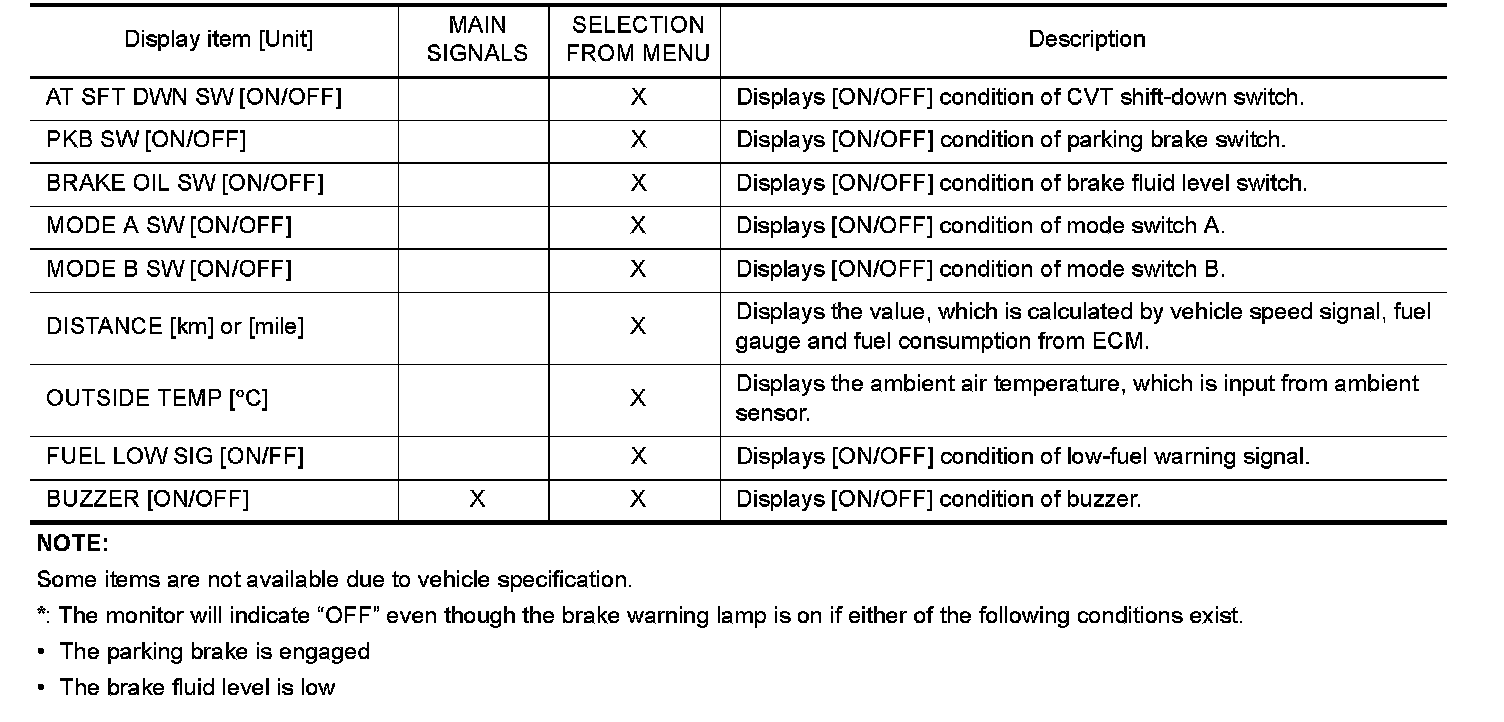 | Display item [Unit] | MAIN SIGNALS | SELECTION FROM MENU | Description |
|---|---|---|---|
| AT SFT DWN SW [ON/OFF] | | X | Displays [ON/OFF] condition of CVT shift-down switch. |
| PKB SW [ON/OFF] | | X | Displays [ON/OFF] condition of parking brake switch. |
| BRAKE OIL SW [ON/OFF] | | X | Displays [ON/OFF] condition of brake fluid level switch. |
| MODE A SW [ON/OFF] | | X | Displays [ON/OFF] condition of mode switch A. |
| MODE B SW [ON/OFF] | | X | Displays [ON/OFF] condition of mode switch B. |
| DISTANCE [km] or [mile] | | X | Displays the value, which is calculated by vehicle speed signal, fuel gauge and fuel consumption from ECM. |
| OUTSIDE TEMP [°C] | | X | Displays the ambient air temperature, which is input from ambient sensor. |
| FUEL LOW SIG [ON/FF] | | X | Displays [ON/OFF] condition of low-fuel warning signal. |
| BUZZER [ON/OFF] | X | X | Displays [ON/OFF] condition of buzzer. |

NOTE:

Some items are not available due to vehicle specification.

*: The monitor will indicate “OFF” even though the brake warning lamp is on if either of the following conditions exist.

• The parking brake is engaged

• The brake fluid level is low